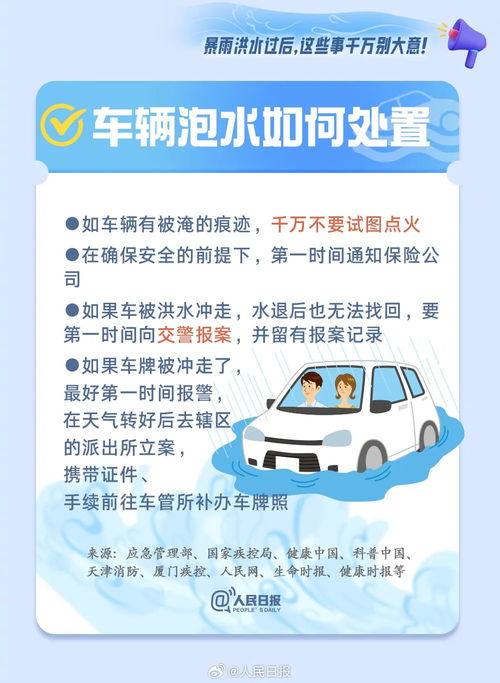 暴雨洪水过后,这些事千万别大意!

车辆泡水如何处置

●如车辆有被淹的痕迹，千万不要试图点火

●在确保安全的前提下，第一时间通知保险公司

●如果车被洪水冲走，水退后也无法找回，要第一时间向交警报案，并留有报案记录

●如果车牌被冲走了，最好第一时间报警，在天气转好后去辖区的派出所立案，携带证件、手续前往车管所补办车牌照

来源：应急管理部、国家疾控局、健康中国、科普中国、天津消防、厦门疾控、人民网、生命时报、健康时报等

@人民日报 PEOPLE'S DAILY

@人民日报